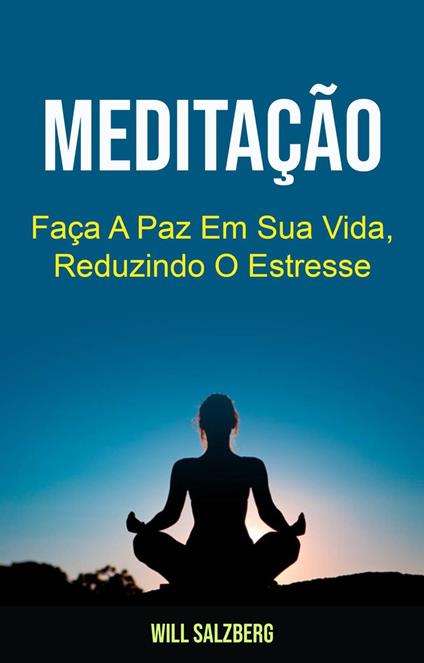 MEDITAÇÃO

Faça A Paz Em Sua Vida, Reduzindo O Estresse

WILL SALZBERG